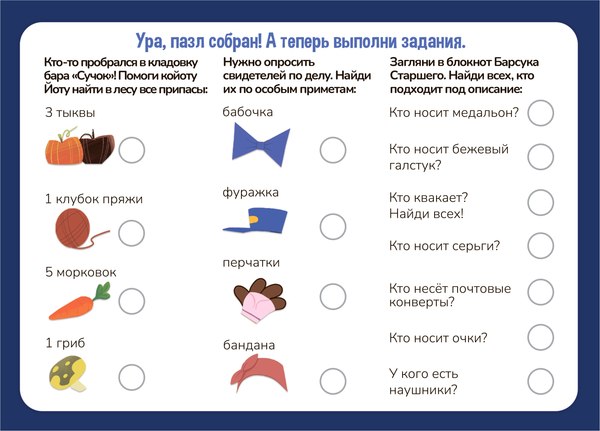 Ура, пазл собран! А теперь выполни задания.

Кто-то пробрался в кладовку бара «Сучок»! Помоги койоту Йоту найти в лесу все припасы:

3 тыквы

1 клубок пряжи

5 морковок

1 гриб

Нужно опросить свидетелей по делу. Найди их по особым приметам:

бабочка

фуражка

перчатки

бандана

Загляни в блокнот Барсука Старшего. Найди всех, кто подходит под описание:

Кто носит медальон?

Кто носит бежевый галстук?

Кто квакает? Найди всех!

Кто носит серьги?

Кто несёт почтовые конверты?

Кто носит очки?

У кого есть наушники?